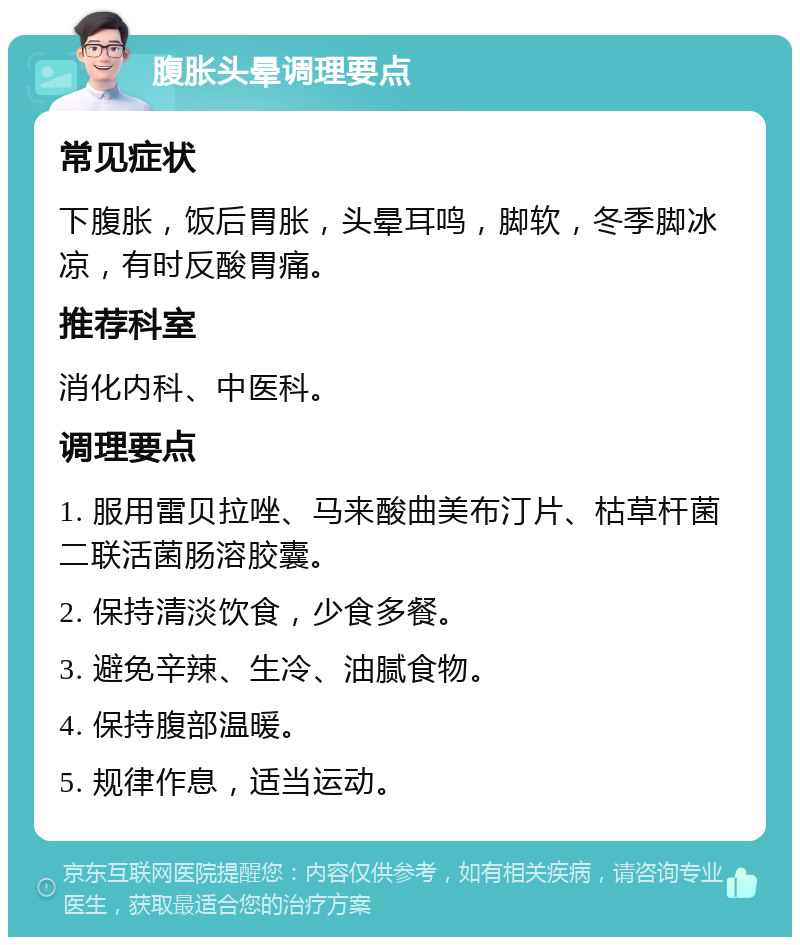 腹胀头晕调理要点

常见症状

下腹胀，饭后胃胀，头晕耳鸣，脚软，冬季脚冰凉，有时反酸胃痛。

推荐科室

消化内科、中医科。

调理要点

1. 服用雷贝拉唑、马来酸曲美布汀片、枯草杆菌二联活菌肠溶胶囊。

2. 保持清淡饮食，少食多餐。

3. 避免辛辣、生冷、油腻食物。

4. 保持腹部温暖。

5. 规律作息，适当运动。

京东互联网医院提醒您：内容仅供参考，如有相关疾病，请咨询专业医生，获取最适合您的治疗方案